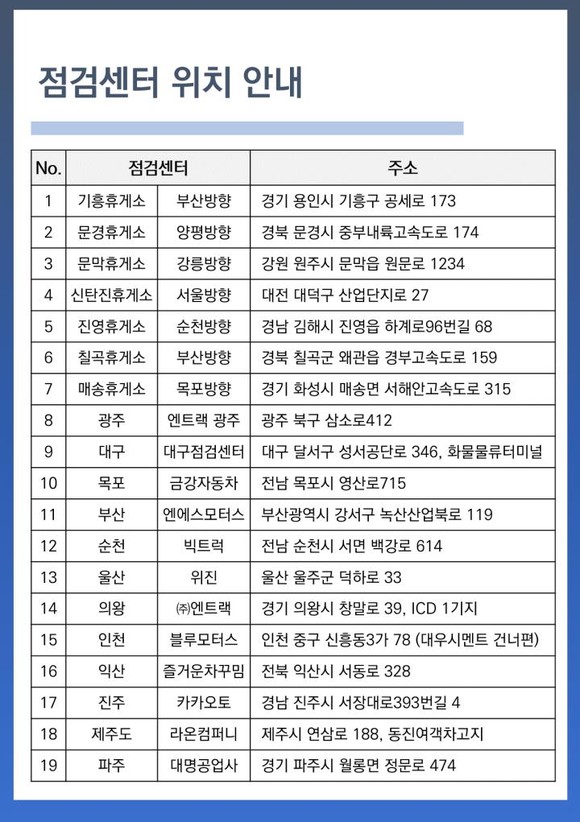 점검센터 위치 안내

| No. | 점검센터 | | 주소 |
|---|---|---|---|
| 1 | 기흥휴게소 | 부산방향 | 경기 용인시 기흥구 공세로 173 |
| 2 | 문경휴게소 | 양평방향 | 경북 문경시 중부내륙고속도로 174 |
| 3 | 문막휴게소 | 강릉방향 | 강원 원주시 문막읍 원문로 1234 |
| 4 | 신탄진휴게소 | 서울방향 | 대전 대덕구 산업단지로 27 |
| 5 | 진영휴게소 | 순천방향 | 경남 김해시 진영읍 하계로96번길 68 |
| 6 | 칠곡휴게소 | 부산방향 | 경북 칠곡군 왜관읍 경부고속도로 159 |
| 7 | 매송휴게소 | 목포방향 | 경기 화성시 매송면 서해안고속도로 315 |
| 8 | 광주 | 엔트랙 광주 | 광주 북구 삼소로412 |
| 9 | 대구 | 대구점검센터 | 대구 달서구 성서공단로 346, 화물물류터미널 |
| 10 | 목포 | 금강자동차 | 전남 목포시 영산로715 |
| 11 | 부산 | 엔에스모터스 | 부산광역시 강서구 녹산산업북로 119 |
| 12 | 순천 | 빅트럭 | 전남 순천시 서면 백강로 614 |
| 13 | 울산 | 위진 | 울산 울주군 덕하로 33 |
| 14 | 의왕 | ㈜엔트랙 | 경기 의왕시 창말로 39, ICD 1기지 |
| 15 | 인천 | 블루모터스 | 인천 중구 신흥동3가 78 (대우시멘트 건너편) |
| 16 | 익산 | 즐거운차꾸밈 | 전북 익산시 서동로 328 |
| 17 | 진주 | 카카오토 | 경남 진주시 서장대로393번길 4 |
| 18 | 제주도 | 라온컴퍼니 | 제주시 연삼로 188, 동진여객차고지 |
| 19 | 파주 | 대명공업사 | 경기 파주시 월롱면 정문로 474 |